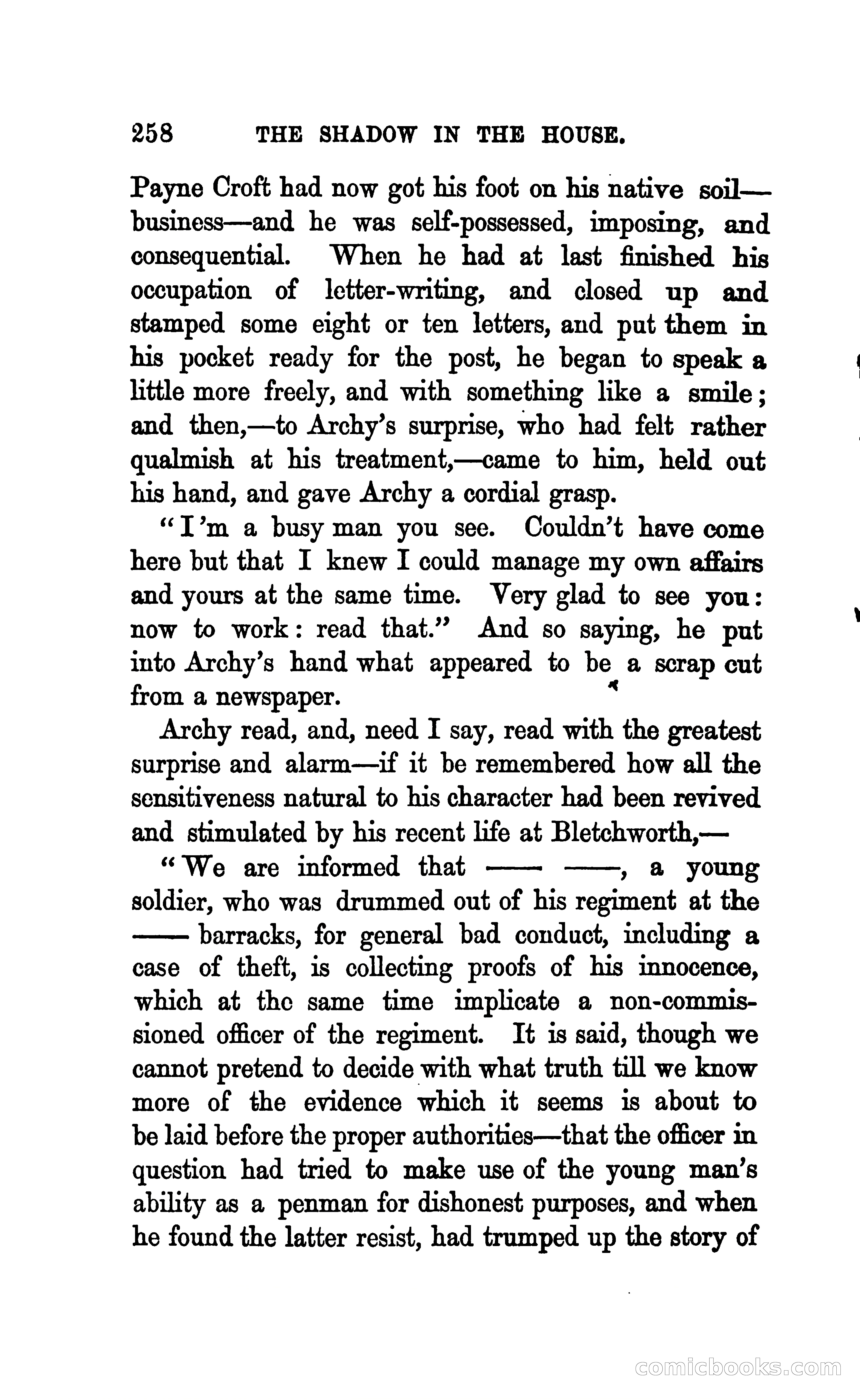 258 THE SHADOW IN THE HOUSE.

Payne Croft had now got his foot on his native soil—business—and he was self-possessed, imposing, and consequential. When he had at last finished his occupation of letter-writing, and closed up and stamped some eight or ten letters, and put them in his pocket ready for the post, he began to speak a little more freely, and with something like a smile; and then,—to Archy's surprise, who had felt rather qualmish at his treatment,—came to him, held out his hand, and gave Archy a cordial grasp.

"I'm a busy man you see. Couldn't have come here but that I knew I could manage my own affairs and yours at the same time. Very glad to see you: now to work: read that." And so saying, he put into Archy's hand what appeared to be a scrap cut from a newspaper.

Archy read, and, need I say, read with the greatest surprise and alarm—if it be remembered how all the sensitiveness natural to his character had been revived and stimulated by his recent life at Bletchworth,—

"We are informed that —— ——, a young soldier, who was drummed out of his regiment at the —— barracks, for general bad conduct, including a case of theft, is collecting proofs of his innocence, which at the same time implicate a non-commissioned officer of the regiment. It is said, though we cannot pretend to decide with what truth till we know more of the evidence which it seems is about to be laid before the proper authorities—that the officer in question had tried to make use of the young man's ability as a penman for dishonest purposes, and when he found the latter resist, had trumped up the story of

comicbooks.com